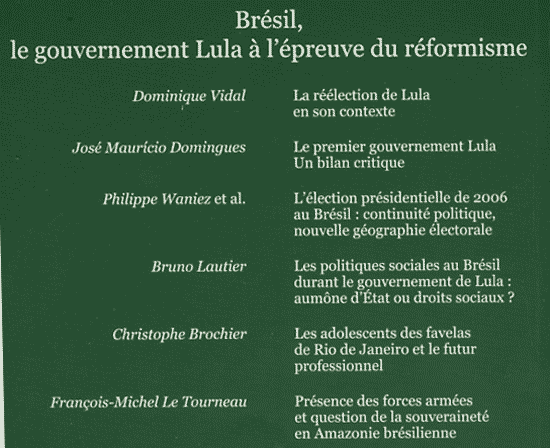 Brésil,
le gouvernement Lula à l'épreuve du réformisme

Dominique Vidal

La réélection de Lula en son contexte

José Maurício Domingues

Le premier gouvernement Lula
Un bilan critique

Philippe Waniez et al.

L'élection présidentielle de 2006 au Brésil : continuité politique, nouvelle géographie électorale

Bruno Lautier

Les politiques sociales au Brésil durant le gouvernement de Lula : aumône d'État ou droits sociaux ?

Christophe Brochier

Les adolescents des favelas de Rio de Janeiro et le futur professionnel

François-Michel Le Tourneau

Présence des forces armées et question de la souveraineté en Amazonie brésilienne